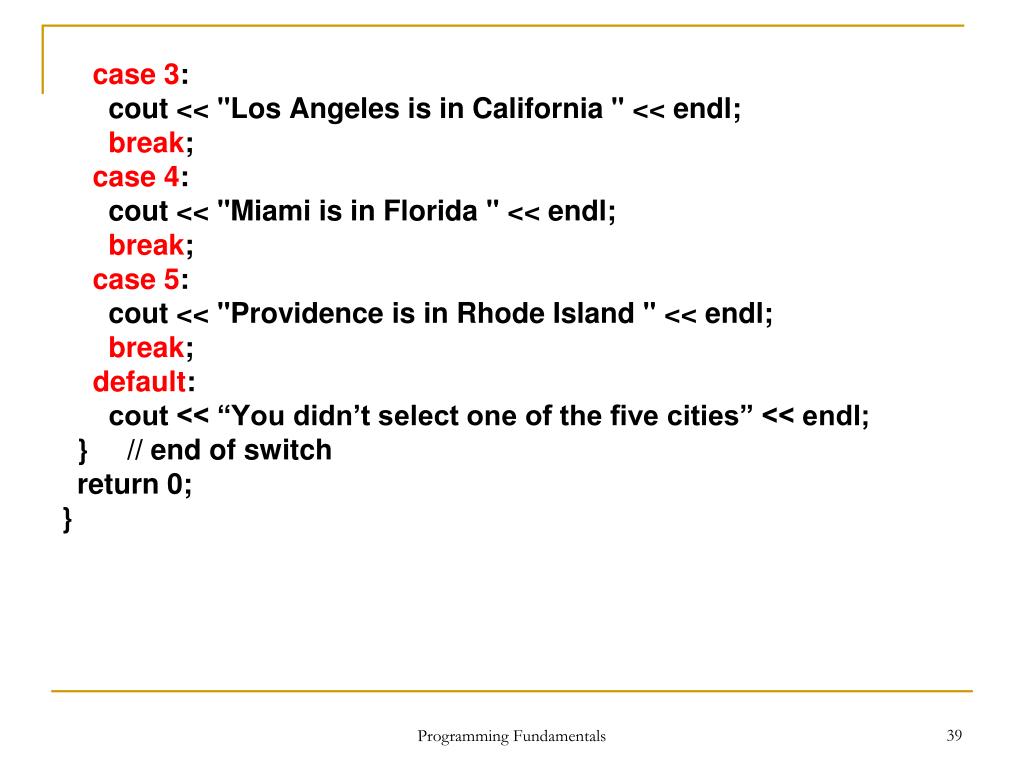 case 3:
cout << "Los Angeles is in California " << endl;
break;
case 4:
cout << "Miami is in Florida " << endl;
break;
case 5:
cout << "Providence is in Rhode Island " << endl;
break;
default:
cout << “You didn’t select one of the five cities” << endl;
} // end of switch
return 0;
}

Programming Fundamentals

39